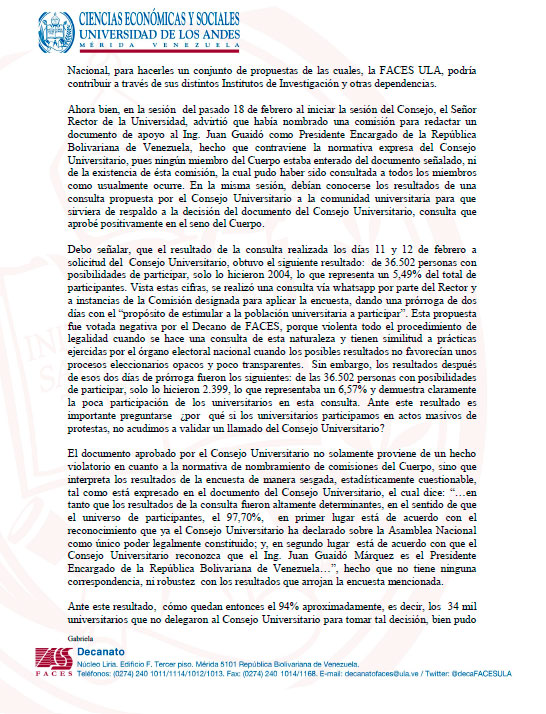 CIENCIAS ECONÓMICAS Y SOCIALES
UNIVERSIDAD DE LOS ANDES
MÉRIDA VENEZUELA

Nacional, para hacerles un conjunto de propuestas de las cuales, la FACES ULA, podría contribuir a través de sus distintos Institutos de Investigación y otras dependencias.

Ahora bien, en la sesión del pasado 18 de febrero al iniciar la sesión del Consejo, el Señor Rector de la Universidad, advirtió que había nombrado una comisión para redactar un documento de apoyo al Ing. Juan Guaidó como Presidente Encargado de la República Bolivariana de Venezuela, hecho que contraviene la normativa expresa del Consejo Universitario, pues ningún miembro del Cuerpo estaba enterado del documento señalado, ni de la existencia de ésta comisión, la cual pudo haber sido consultada a todos los miembros como usualmente ocurre. En la misma sesión, debían conocerse los resultados de una consulta propuesta por el Consejo Universitario a la comunidad universitaria para que sirviera de respaldo a la decisión del documento del Consejo Universitario, consulta que aprobé positivamente en el seno del Cuerpo.

Debo señalar, que el resultado de la consulta realizada los días 11 y 12 de febrero a solicitud del Consejo Universitario, obtuvo el siguiente resultado: de 36.502 personas con posibilidades de participar, solo lo hicieron 2004, lo que representa un 5,49% del total de participantes. Vista estas cifras, se realizó una consulta vía whatsapp por parte del Rector y a instancias de la Comisión designada para aplicar la encuesta, dando una prórroga de dos días con el "propósito de estimular a la población universitaria a participar". Esta propuesta fue votada negativa por el Decano de FACES, porque violenta todo el procedimiento de legalidad cuando se hace una consulta de esta naturaleza y tienen similitud a prácticas ejercidas por el órgano electoral nacional cuando los posibles resultados no favorecían unos procesos eleccionarios opacos y poco transparentes. Sin embargo, los resultados después de esos dos días de prórroga fueron los siguientes: de las 36.502 personas con posibilidades de participar, solo lo hicieron 2.399, lo que representaba un 6,57% y demuestra claramente la poca participación de los universitarios en esta consulta. Ante este resultado es importante preguntarse ¿por qué si los universitarios participamos en actos masivos de protestas, no acudimos a validar un llamado del Consejo Universitario?

El documento aprobado por el Consejo Universitario no solamente proviene de un hecho violatorio en cuanto a la normativa de nombramiento de comisiones del Cuerpo, sino que interpreta los resultados de la encuesta de manera sesgada, estadísticamente cuestionable, tal como está expresado en el documento del Consejo Universitario, el cual dice: "…en tanto que los resultados de la consulta fueron altamente determinantes, en el sentido de que el universo de participantes, el 97,70%, en primer lugar está de acuerdo con el reconocimiento que ya el Consejo Universitario ha declarado sobre la Asamblea Nacional como único poder legalmente constituido; y, en segundo lugar está de acuerdo con que el Consejo Universitario reconozca que el Ing. Juan Guaidó Márquez es el Presidente Encargado de la República Bolivariana de Venezuela…", hecho que no tiene ninguna correspondencia, ni robustez con los resultados que arrojan la encuesta mencionada.

Ante este resultado, cómo quedan entonces el 94% aproximadamente, es decir, los 34 mil universitarios que no delegaron al Consejo Universitario para tomar tal decisión, bien pudo

Gabriela

FACES Decanato
Núcleo Liria. Edificio F. Tercer piso. Mérida 5101 República Bolivariana de Venezuela.
Teléfonos: (0274) 240 1011/1114/1012/1013. Fax: (0274) 240 1014/1168. E-mail: decanatofaces@ula.ve / Twitter: @decaFACESULA